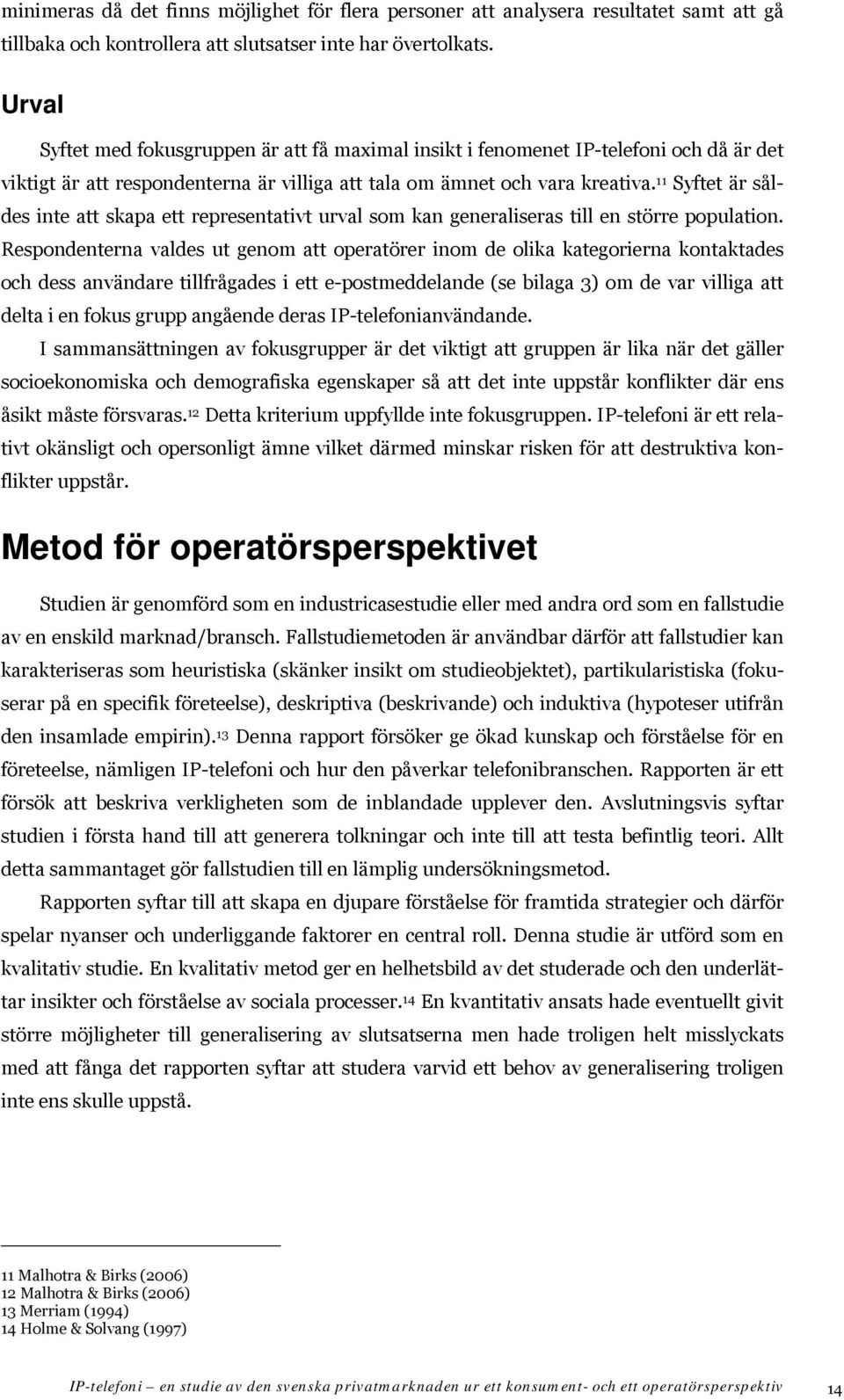 minimeras då det finns möjlighet för flera personer att analysera resultatet samt att gå tillbaka och kontrollera att slutsatser inte har övertolkats.

Urval

Syftet med fokusgruppen är att få maximal insikt i fenomenet IP-telefoni och då är det viktigt är att respondenterna är villiga att tala om ämnet och vara kreativa.$^{11}$ Syftet är således inte att skapa ett representativt urval som kan generaliseras till en större population. Respondenterna valdes ut genom att operatörer inom de olika kategorierna kontaktades och dess användare tillfrågades i ett e-postmeddelande (se bilaga 3) om de var villiga att delta i en fokus grupp angående deras IP-telefonianvändande.

I sammansättningen av fokusgrupper är det viktigt att gruppen är lika när det gäller socioekonomiska och demografiska egenskaper så att det inte uppstår konflikter där ens åsikt måste försvaras.$^{12}$ Detta kriterium uppfyllde inte fokusgruppen. IP-telefoni är ett relativt okänsligt och opersonligt ämne vilket därmed minskar risken för att destruktiva konflikter uppstår.

Metod för operatörsperspektivet

Studien är genomförd som en industricasestudie eller med andra ord som en fallstudie av en enskild marknad/bransch. Fallstudiemetoden är användbar därför att fallstudier kan karakteriseras som heuristiska (skänker insikt om studieobjektet), partikularistiska (fokuserar på en specifik företeelse), deskriptiva (beskrivande) och induktiva (hypoteser utifrån den insamlade empirin).$^{13}$ Denna rapport försöker ge ökad kunskap och förståelse för en företeelse, nämligen IP-telefoni och hur den påverkar telefonibranschen. Rapporten är ett försök att beskriva verkligheten som de inblandade upplever den. Avslutningsvis syftar studien i första hand till att generera tolkningar och inte till att testa befintlig teori. Allt detta sammantaget gör fallstudien till en lämplig undersökningsmetod.

Rapporten syftar till att skapa en djupare förståelse för framtida strategier och därför spelar nyanser och underliggande faktorer en central roll. Denna studie är utförd som en kvalitativ studie. En kvalitativ metod ger en helhetsbild av det studerade och den underlättar insikter och förståelse av sociala processer.$^{14}$ En kvantitativ ansats hade eventuellt givit större möjligheter till generalisering av slutsatserna men hade troligen helt misslyckats med att fånga det rapporten syftar att studera varvid ett behov av generalisering troligen inte ens skulle uppstå.

11 Malhotra & Birks (2006)
12 Malhotra & Birks (2006)
13 Merriam (1994)
14 Holme & Solvang (1997)

IP-telefoni – en studie av den svenska privatmarknaden ur ett konsument- och ett operatörsperspektiv 14